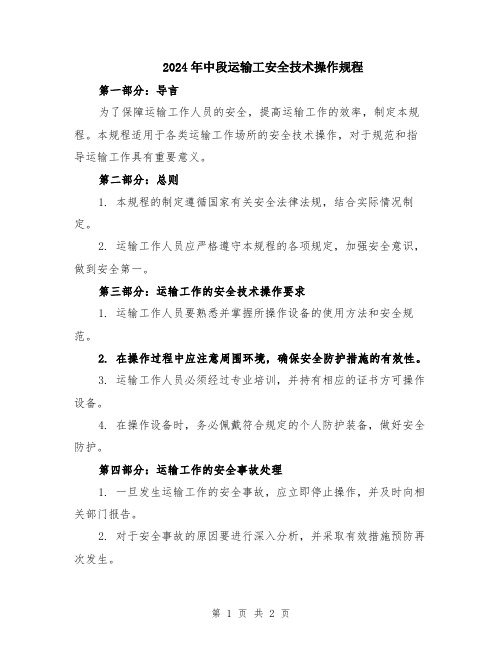 2024年中段运输工安全技术操作规程

第一部分：导言

为了保障运输工作人员的安全，提高运输工作的效率，制定本规程。本规程适用于各类运输工作场所的安全技术操作，对于规范和指导运输工作具有重要意义。

第二部分：总则

1. 本规程的制定遵循国家有关安全法律法规，结合实际情况制定。

2. 运输工作人员应严格遵守本规程的各项规定，加强安全意识，做到安全第一。

第三部分：运输工作的安全技术操作要求

1. 运输工作人员要熟悉并掌握所操作设备的使用方法和安全规范。

2. 在操作过程中应注意周围环境，确保安全防护措施的有效性。

3. 运输工作人员必须经过专业培训，并持有相应的证书方可操作设备。

4. 在操作设备时，务必佩戴符合规定的个人防护装备，做好安全防护。

第四部分：运输工作的安全事故处理

1. 一旦发生运输工作的安全事故，应立即停止操作，并及时向相关部门报告。

2. 对于安全事故的原因要进行深入分析，并采取有效措施预防再次发生。

第 1 页 共 2 页